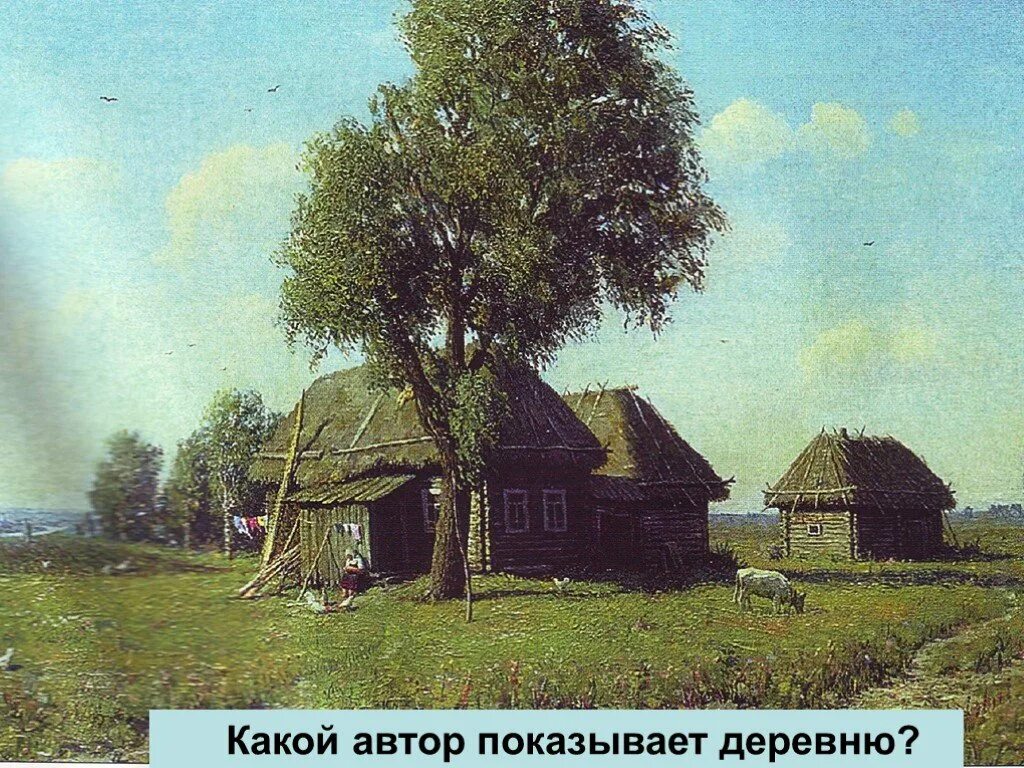 Какой автор показывает деревню?